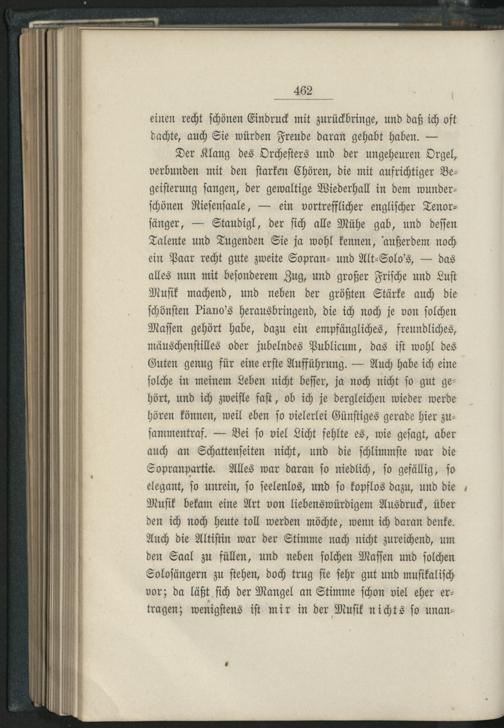 462

einen recht schönen Eindruck mit zurückbringe, und daß ich oft dachte, auch Sie würden Freude daran gehabt haben. —

Der Klang des Orchesters und der ungeheuren Orgel, verbunden mit den starken Chören, die mit aufrichtiger Begeisterung sangen, der gewaltige Wiederhall in dem wunderschönen Riesensaale, — ein vortrefflicher englischer Tenorsänger, — Staudigl, der sich alle Mühe gab, und dessen Talente und Tugenden Sie ja wohl kennen, außerdem noch ein Paar recht gute zweite Sopran- und Alt-Solo's, — das alles nun mit besonderem Zug, und großer Frische und Lust Musik machend, und neben der größten Stärke auch die schönsten Piano's herausbringend, die ich noch je von solchen Massen gehört habe, dazu ein empfängliches, freundliches, mäuschenstilles oder jubelndes Publicum, das ist wohl des Guten genug für eine erste Aufführung. — Auch habe ich eine solche in meinem Leben nicht besser, ja noch nicht so gut gehört, und ich zweifle fast, ob ich je dergleichen wieder werde hören können, weil eben so vielerlei Günstiges gerade hier zusammentraf. — Bei so viel Licht fehlte es, wie gesagt, aber auch an Schattenseiten nicht, und die schlimmste war die Sopranpartie. Alles war daran so niedlich, so gefällig, so elegant, so unrein, so seelenlos, und so kopflos dazu, und die Musik bekam eine Art von liebenswürdigem Ausdruck, über den ich noch heute toll werden möchte, wenn ich daran denke. Auch die Altistin war der Stimme nach nicht zureichend, um den Saal zu füllen, und neben solchen Massen und solchen Solosängern zu stehen, doch trug sie sehr gut und musikalisch vor; da läßt sich der Mangel an Stimme schon viel eher ertragen; wenigstens ist mir in der Musik nichts so unan-